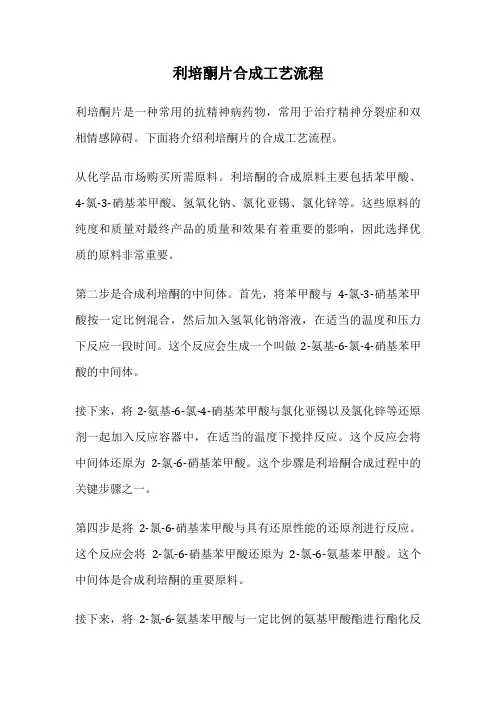 利培酮片合成工艺流程

利培酮片是一种常用的抗精神病药物，常用于治疗精神分裂症和双相情感障碍。下面将介绍利培酮片的合成工艺流程。

从化学品市场购买所需原料。利培酮的合成原料主要包括苯甲酸、4-氯-3-硝基苯甲酸、氢氧化钠、氯化亚锡、氯化锌等。这些原料的纯度和质量对最终产品的质量和效果有着重要的影响，因此选择优质的原料非常重要。

第二步是合成利培酮的中间体。首先，将苯甲酸与 4-氯-3-硝基苯甲酸按一定比例混合，然后加入氢氧化钠溶液，在适当的温度和压力下反应一段时间。这个反应会生成一个叫做 2-氨基-6-氯-4-硝基苯甲酸的中间体。

接下来，将 2-氨基-6-氯-4-硝基苯甲酸与氯化亚锡以及氯化锌等还原剂一起加入反应容器中，在适当的温度下搅拌反应。这个反应会将中间体还原为 2-氯-6-硝基苯甲酸。这个步骤是利培酮合成过程中的关键步骤之一。

第四步是将 2-氯-6-硝基苯甲酸与具有还原性能的还原剂进行反应。这个反应会将 2-氯-6-硝基苯甲酸还原为 2-氯-6-氨基苯甲酸。这个中间体是合成利培酮的重要原料。

接下来，将 2-氯-6-氨基苯甲酸与一定比例的氨基甲酸酯进行酯化反